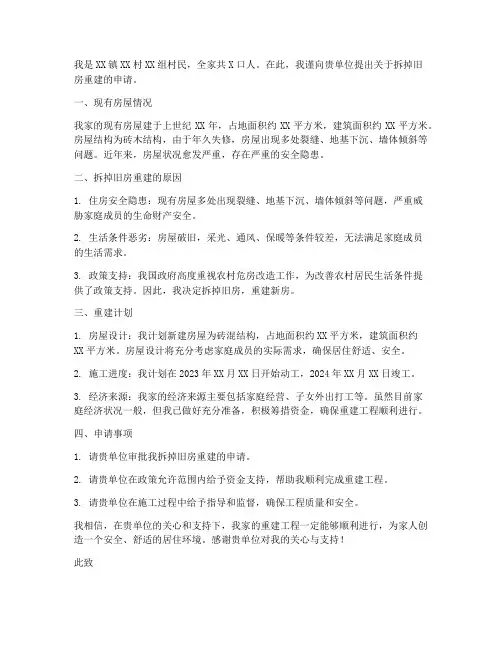 我是XX镇XX村XX组村民，全家共X口人。在此，我谨向贵单位提出关于拆掉旧房重建的申请。

一、现有房屋情况

我家的现有房屋建于上世纪XX年，占地面积约XX平方米，建筑面积约XX平方米。房屋结构为砖木结构，由于年久失修，房屋出现多处裂缝、地基下沉、墙体倾斜等问题。近年来，房屋状况愈发严重，存在严重的安全隐患。

二、拆掉旧房重建的原因

1. 住房安全隐患：现有房屋多处出现裂缝、地基下沉、墙体倾斜等问题，严重威胁家庭成员的生命财产安全。

2. 生活条件恶劣：房屋破旧，采光、通风、保暖等条件较差，无法满足家庭成员的生活需求。

3. 政策支持：我国政府高度重视农村危房改造工作，为改善农村居民生活条件提供了政策支持。因此，我决定拆掉旧房，重建新房。

三、重建计划

1. 房屋设计：我计划新建房屋为砖混结构，占地面积约XX平方米，建筑面积约XX平方米。房屋设计将充分考虑家庭成员的实际需求，确保居住舒适、安全。

2. 施工进度：我计划在2023年XX月XX日开始动工，2024年XX月XX日竣工。

3. 经济来源：我家的经济来源主要包括家庭经营、子女外出打工等。虽然目前家庭经济状况一般，但我已做好充分准备，积极筹措资金，确保重建工程顺利进行。

四、申请事项

1. 请贵单位审批我拆掉旧房重建的申请。

2. 请贵单位在政策允许范围内给予资金支持，帮助我顺利完成重建工程。

3. 请贵单位在施工过程中给予指导和监督，确保工程质量和安全。

我相信，在贵单位的关心和支持下，我家的重建工程一定能够顺利进行，为家人创造一个安全、舒适的居住环境。感谢贵单位对我的关心与支持！

此致